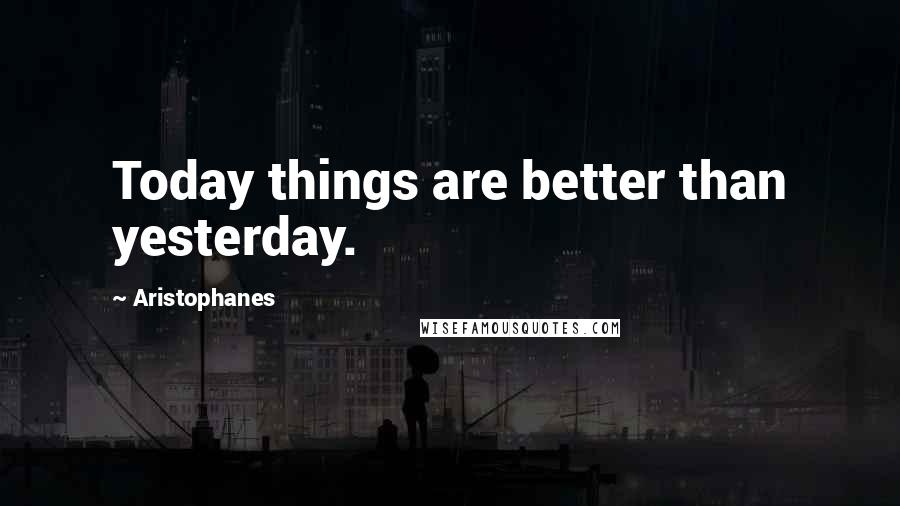 Today things are better than yesterday.

~ Aristophanes

WISEFAMOUSQUOTES.COM